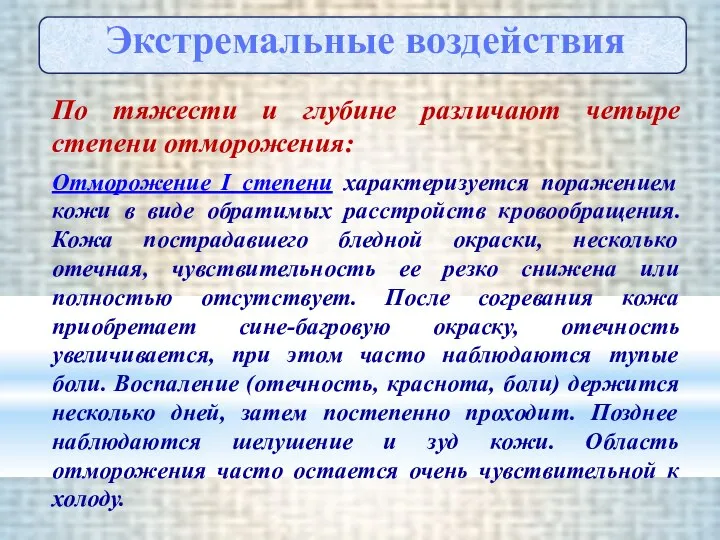 Экстремальные воздействия

По тяжести и глубине различают четыре степени отморожения:

Отморожение I степени характеризуется поражением кожи в виде обратимых расстройств кровообращения. Кожа пострадавшего бледной окраски, несколько отечная, чувствительность ее резко снижена или полностью отсутствует. После согревания кожа приобретает сине-багровую окраску, отечность увеличивается, при этом часто наблюдаются тупые боли. Воспаление (отечность, краснота, боли) держится несколько дней, затем постепенно проходит. Позднее наблюдаются шелушение и зуд кожи. Область отморожения часто остается очень чувствительной к холоду.